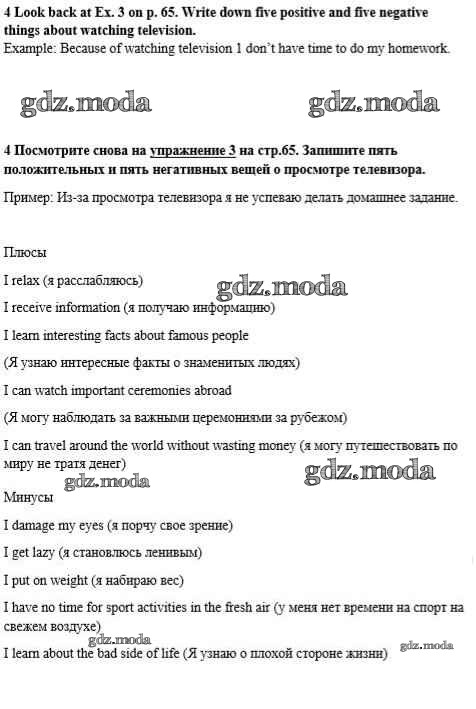 4 Look back at Ex. 3 on p. 65. Write down five positive and five negative things about watching television.
Example: Because of watching television 1 don't have time to do my homework.

gdz.moda gdz.moda

4 Посмотрите снова на упражнение 3 на стр.65. Запишите пять положительных и пять негативных вещей о просмотре телевизора.

Пример: Из-за просмотра телевизора я не успеваю делать домашнее задание.

Плюсы

I relax (я расслабляюсь)

gdz.moda

I receive information (я получаю информацию)

I learn interesting facts about famous people

(Я узнаю интересные факты о знаменитых людях)

I can watch important ceremonies abroad

(Я могу наблюдать за важными церемониями за рубежом)

I can travel around the world without wasting money (я могу путешествовать по миру не тратя денег)

gdz.moda gdz.moda

Минусы

I damage my eyes (я порчу свое зрение)

I get lazy (я становлюсь ленивым)

I put on weight (я набираю вес)

I have no time for sport activities in the fresh air (у меня нет времени на спорт на свежем воздухе)

gdz.moda

I learn about the bad side of life (Я узнаю о плохой стороне жизни)

gdz.moda